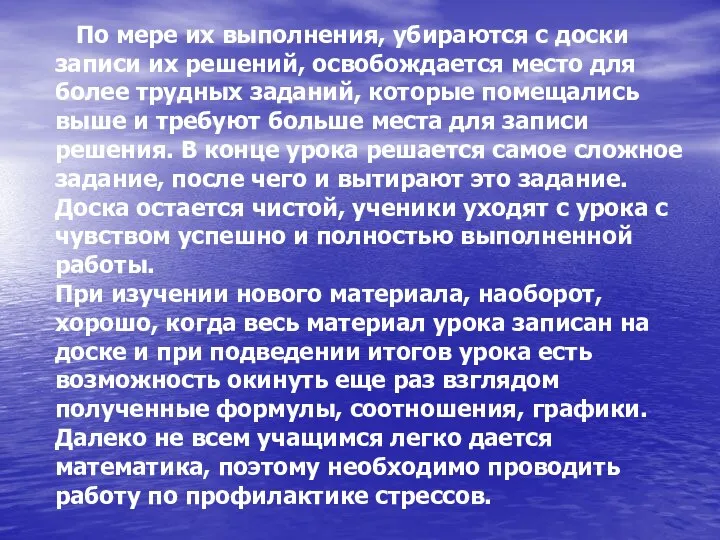 По мере их выполнения, убираются с доски записи их решений, освобождается место для более трудных заданий, которые помещались выше и требуют больше места для записи решения. В конце урока решается самое сложное задание, после чего и вытирают это задание. Доска остается чистой, ученики уходят с урока с чувством успешно и полностью выполненной работы.
При изучении нового материала, наоборот, хорошо, когда весь материал урока записан на доске и при подведении итогов урока есть возможность окинуть еще раз взглядом полученные формулы, соотношения, графики.
Далеко не всем учащимся легко дается математика, поэтому необходимо проводить работу по профилактике стрессов.